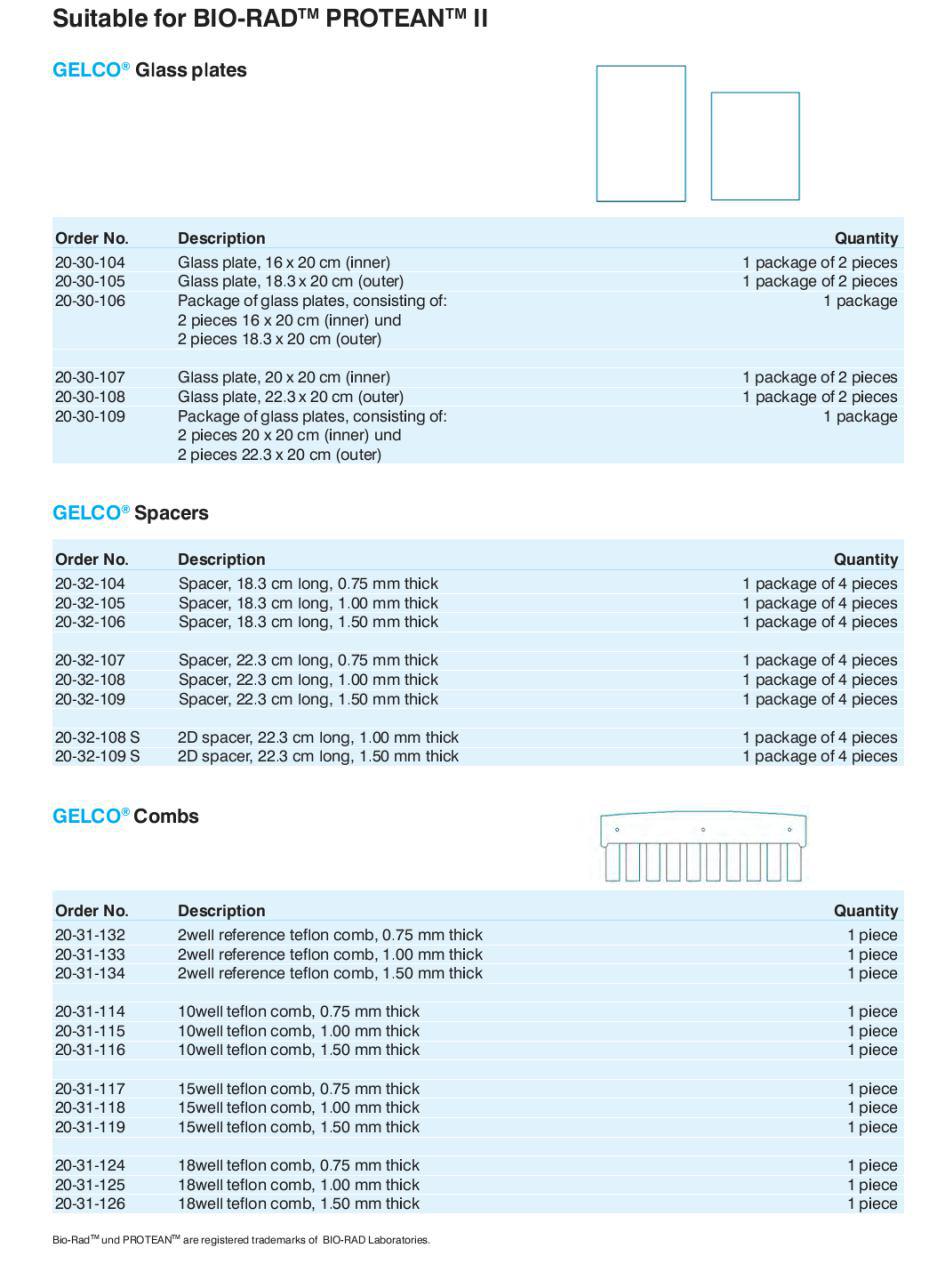 Suitable for BIO-RAD™ PROTEAN™ II

GELCO® Glass plates

| Order No. | Description | Quantity |
|---|---|---|
| 20-30-104 | Glass plate, 16 x 20 cm (inner) | 1 package of 2 pieces |
| 20-30-105 | Glass plate, 18.3 x 20 cm (outer) | 1 package of 2 pieces |
| 20-30-106 | Package of glass plates, consisting of: 2 pieces 16 x 20 cm (inner) und 2 pieces 18.3 x 20 cm (outer) | 1 package |
| 20-30-107 | Glass plate, 20 x 20 cm (inner) | 1 package of 2 pieces |
| 20-30-108 | Glass plate, 22.3 x 20 cm (outer) | 1 package of 2 pieces |
| 20-30-109 | Package of glass plates, consisting of: 2 pieces 20 x 20 cm (inner) und 2 pieces 22.3 x 20 cm (outer) | 1 package |

GELCO® Spacers

| Order No. | Description | Quantity |
|---|---|---|
| 20-32-104 | Spacer, 18.3 cm long, 0.75 mm thick | 1 package of 4 pieces |
| 20-32-105 | Spacer, 18.3 cm long, 1.00 mm thick | 1 package of 4 pieces |
| 20-32-106 | Spacer, 18.3 cm long, 1.50 mm thick | 1 package of 4 pieces |
| 20-32-107 | Spacer, 22.3 cm long, 0.75 mm thick | 1 package of 4 pieces |
| 20-32-108 | Spacer, 22.3 cm long, 1.00 mm thick | 1 package of 4 pieces |
| 20-32-109 | Spacer, 22.3 cm long, 1.50 mm thick | 1 package of 4 pieces |
| 20-32-108 S | 2D spacer, 22.3 cm long, 1.00 mm thick | 1 package of 4 pieces |
| 20-32-109 S | 2D spacer, 22.3 cm long, 1.50 mm thick | 1 package of 4 pieces |

GELCO® Combs

| Order No. | Description | Quantity |
|---|---|---|
| 20-31-132 | 2well reference teflon comb, 0.75 mm thick | 1 piece |
| 20-31-133 | 2well reference teflon comb, 1.00 mm thick | 1 piece |
| 20-31-134 | 2well reference teflon comb, 1.50 mm thick | 1 piece |
| 20-31-114 | 10well teflon comb, 0.75 mm thick | 1 piece |
| 20-31-115 | 10well teflon comb, 1.00 mm thick | 1 piece |
| 20-31-116 | 10well teflon comb, 1.50 mm thick | 1 piece |
| 20-31-117 | 15well teflon comb, 0.75 mm thick | 1 piece |
| 20-31-118 | 15well teflon comb, 1.00 mm thick | 1 piece |
| 20-31-119 | 15well teflon comb, 1.50 mm thick | 1 piece |
| 20-31-124 | 18well teflon comb, 0.75 mm thick | 1 piece |
| 20-31-125 | 18well teflon comb, 1.00 mm thick | 1 piece |
| 20-31-126 | 18well teflon comb, 1.50 mm thick | 1 piece |

Bio-Rad™ und PROTEAN™ are registered trademarks of BIO-RAD Laboratories.